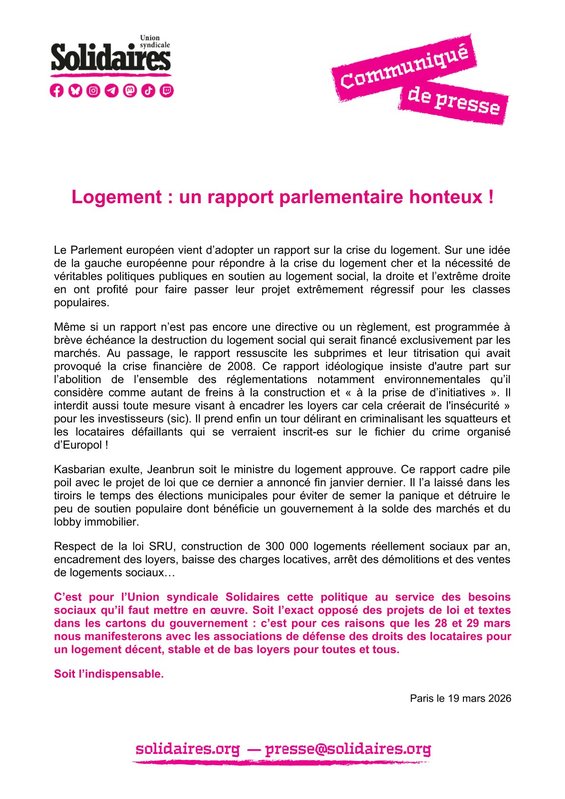 Union syndicale
Solidaires

Communiqué de presse

Logement : un rapport parlementaire honteux !

Le Parlement européen vient d'adopter un rapport sur la crise du logement. Sur une idée de la gauche européenne pour répondre à la crise du logement cher et la nécessité de véritables politiques publiques en soutien au logement social, la droite et l'extrême droite en ont profité pour faire passer leur projet extrêmement régressif pour les classes populaires.

Même si un rapport n'est pas encore une directive ou un règlement, est programmée à brève échéance la destruction du logement social qui serait financé exclusivement par les marchés. Au passage, le rapport ressuscite les subprimes et leur titrisation qui avait provoqué la crise financière de 2008. Ce rapport idéologique insiste d'autre part sur l'abolition de l'ensemble des réglementations notamment environnementales qu'il considère comme autant de freins à la construction et « à la prise de d'initiatives ». Il interdit aussi toute mesure visant à encadrer les loyers car cela créerait de l'insécurité » pour les investisseurs (sic). Il prend enfin un tour délirant en criminalisant les squatteurs et les locataires défaillants qui se verraient inscrit-es sur le fichier du crime organisé d'Europol !

Kasbarian exulte, Jeanbrun soit le ministre du logement approuve. Ce rapport cadre pile poil avec le projet de loi que ce dernier a annoncé fin janvier dernier. Il l'a laissé dans les tiroirs le temps des élections municipales pour éviter de semer la panique et détruire le peu de soutien populaire dont bénéficie un gouvernement à la solde des marchés et du lobby immobilier.

Respect de la loi SRU, construction de 300 000 logements réellement sociaux par an, encadrement des loyers, baisse des charges locatives, arrêt des démolitions et des ventes de logements sociaux…

C'est pour l'Union syndicale Solidaires cette politique au service des besoins sociaux qu'il faut mettre en œuvre. Soit l'exact opposé des projets de loi et textes dans les cartons du gouvernement : c'est pour ces raisons que les 28 et 29 mars nous manifesterons avec les associations de défense des droits des locataires pour un logement décent, stable et de bas loyers pour toutes et tous.

Soit l'indispensable.

Paris le 19 mars 2026

solidaires.org — presse@solidaires.org